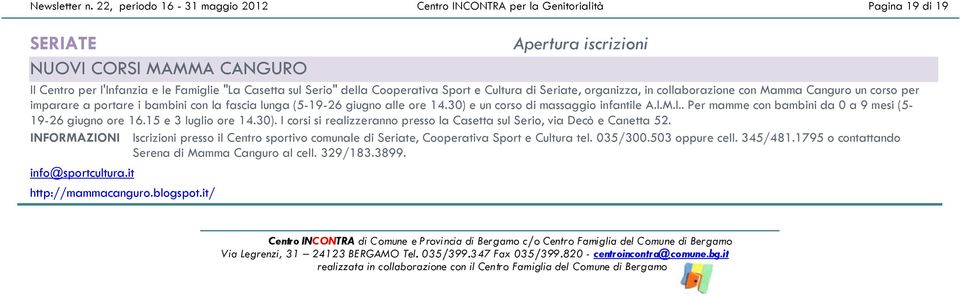 Newsletter n. 22, periodo 16 - 31 maggio 2012 Centro INCONTRA per la Genitorialità Pagina 19 di 19

SERIATE

Apertura iscrizioni

NUOVI CORSI MAMMA CANGURO

Il Centro per l'Infanzia e le Famiglie "La Casetta sul Serio" della Cooperativa Sport e Cultura di Seriate, organizza, in collaborazione con Mamma Canguro un corso per imparare a portare i bambini con la fascia lunga (5-19-26 giugno alle ore 14.30) e un corso di massaggio infantile A.I.M.I.. Per mamme con bambini da 0 a 9 mesi (5-19-26 giugno ore 16.15 e 3 luglio ore 14.30). I corsi si realizzeranno presso la Casetta sul Serio, via Decò e Canetta 52.

INFORMAZIONI Iscrizioni presso il Centro sportivo comunale di Seriate, Cooperativa Sport e Cultura tel. 035/300.503 oppure cell. 345/481.1795 o contattando Serena di Mamma Canguro al cell. 329/183.3899.

info@sportcultura.it

http://mammacanguro.blogspot.it/

Centro INCONTRA di Comune e Provincia di Bergamo c/o Centro Famiglia del Comune di Bergamo
Via Legrenzi, 31 – 24123 BERGAMO Tel. 035/399.347 Fax 035/399.820 - centroincontra@comune.bg.it
realizzata in collaborazione con il Centro Famiglia del Comune di Bergamo